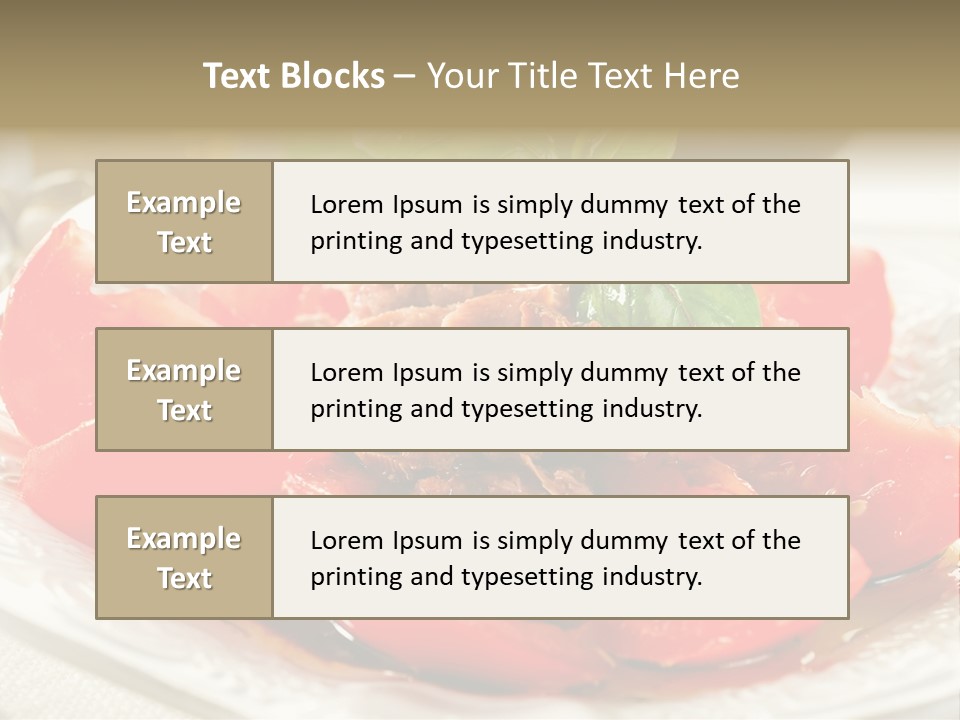 Text Blocks – Your Title Text Here

Example Text

Lorem Ipsum is simply dummy text of the printing and typesetting industry.

Example Text

Lorem Ipsum is simply dummy text of the printing and typesetting industry.

Example Text

Lorem Ipsum is simply dummy text of the printing and typesetting industry.